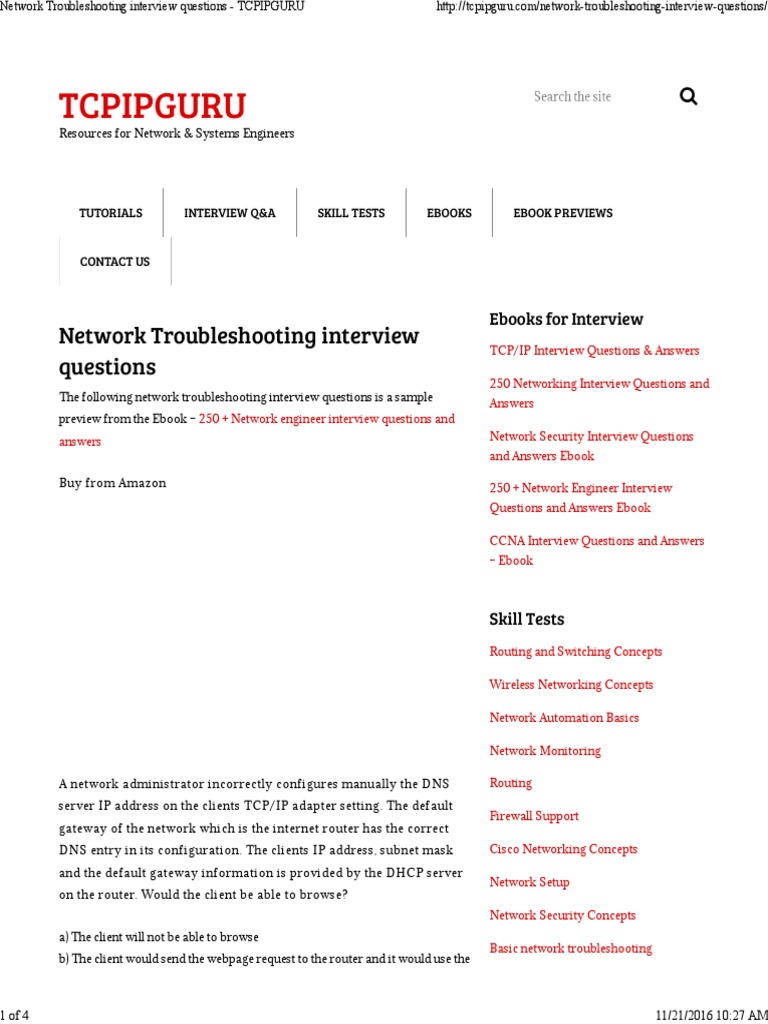 Network Troubleshooting interview questions - TCPIPGURU

http://tcpipguru.com/network-troubleshooting-interview-questions/

TCPIPGURU

Resources for Network & Systems Engineers

Search the site

TUTORIALS
INTERVIEW Q&A
SKILL TESTS
EBOOKS
EBOOK PREVIEWS
CONTACT US

Network Troubleshooting interview questions

The following network troubleshooting interview questions is a sample preview from the Ebook – 250 + Network engineer interview questions and answers

Buy from Amazon

A network administrator incorrectly configures manually the DNS server IP address on the clients TCP/IP adapter setting. The default gateway of the network which is the internet router has the correct DNS entry in its configuration. The clients IP address, subnet mask and the default gateway information is provided by the DHCP server on the router. Would the client be able to browse?

a) The client will not be able to browse
b) The client would send the webpage request to the router and it would use the

Ebooks for Interview

TCP/IP Interview Questions & Answers

250 Networking Interview Questions and Answers

Network Security Interview Questions and Answers Ebook

250 + Network Engineer Interview Questions and Answers Ebook

CCNA Interview Questions and Answers – Ebook

Skill Tests

Routing and Switching Concepts

Wireless Networking Concepts

Network Automation Basics

Network Monitoring

Routing

Firewall Support

Cisco Networking Concepts

Network Setup

Network Security Concepts

Basic network troubleshooting

1 of 4

11/21/2016 10:27 AM